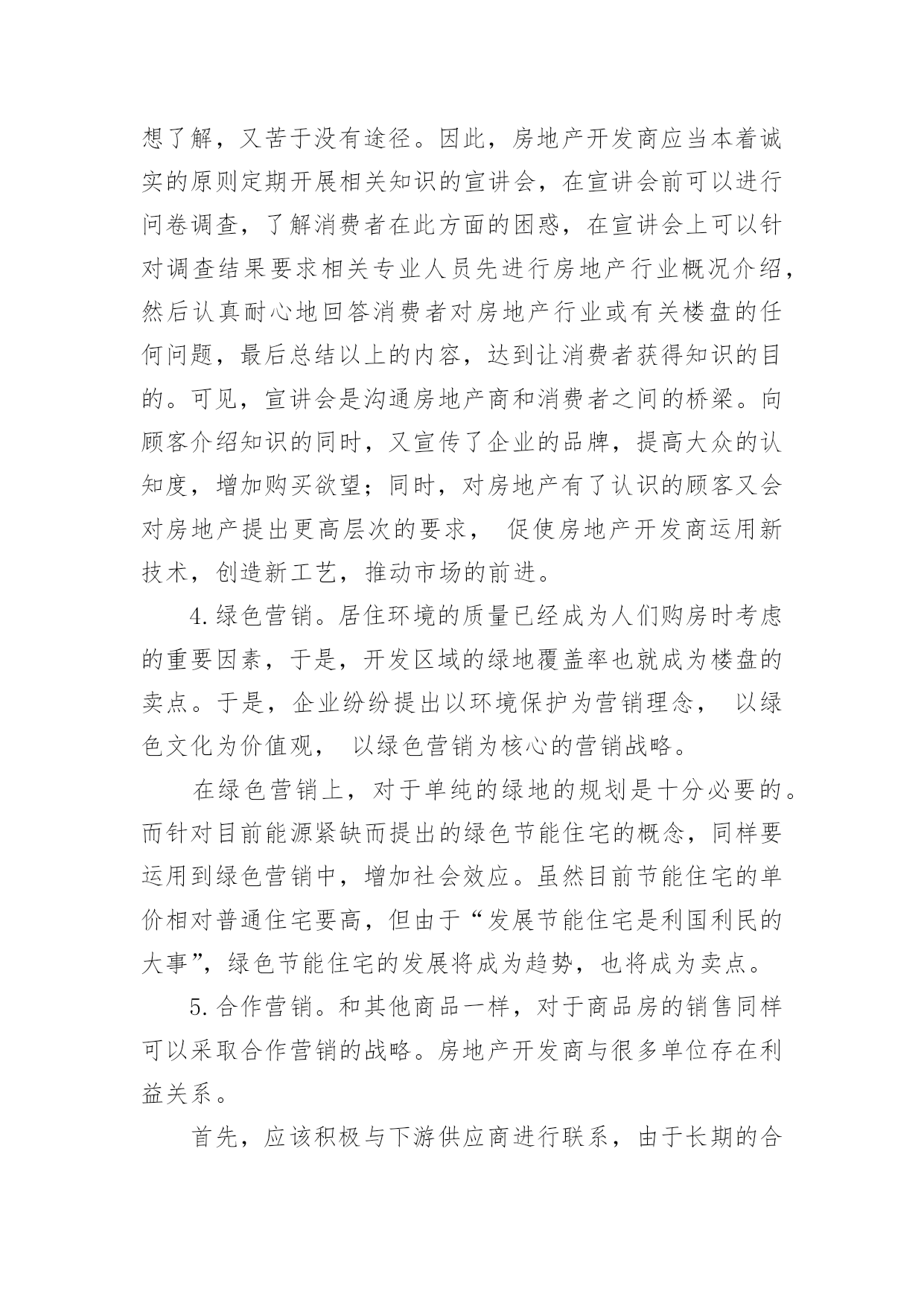 想了解，又苦于没有途径。因此，房地产开发商应当本着诚实的原则定期开展相关知识的宣讲会，在宣讲会前可以进行问卷调查，了解消费者在此方面的困惑，在宣讲会上可以针对调查结果要求相关专业人员先进行房地产行业概况介绍，然后认真耐心地回答消费者对房地产行业或有关楼盘的任何问题，最后总结以上的内容，达到让消费者获得知识的目的。可见，宣讲会是沟通房地产商和消费者之间的桥梁。向顾客介绍知识的同时，又宣传了企业的品牌，提高大众的认知度，增加购买欲望；同时，对房地产有了认识的顾客又会对房地产提出更高层次的要求， 促使房地产开发商运用新技术，创造新工艺，推动市场的前进。

4.绿色营销。居住环境的质量已经成为人们购房时考虑的重要因素，于是，开发区域的绿地覆盖率也就成为楼盘的卖点。于是，企业纷纷提出以环境保护为营销理念， 以绿色文化为价值观， 以绿色营销为核心的营销战略。

在绿色营销上，对于单纯的绿地的规划是十分必要的。而针对目前能源紧缺而提出的绿色节能住宅的概念，同样要运用到绿色营销中，增加社会效应。虽然目前节能住宅的单价相对普通住宅要高，但由于“发展节能住宅是利国利民的大事”，绿色节能住宅的发展将成为趋势，也将成为卖点。

5.合作营销。和其他商品一样，对于商品房的销售同样可以采取合作营销的战略。房地产开发商与很多单位存在利益关系。

首先，应该积极与下游供应商进行联系，由于长期的合